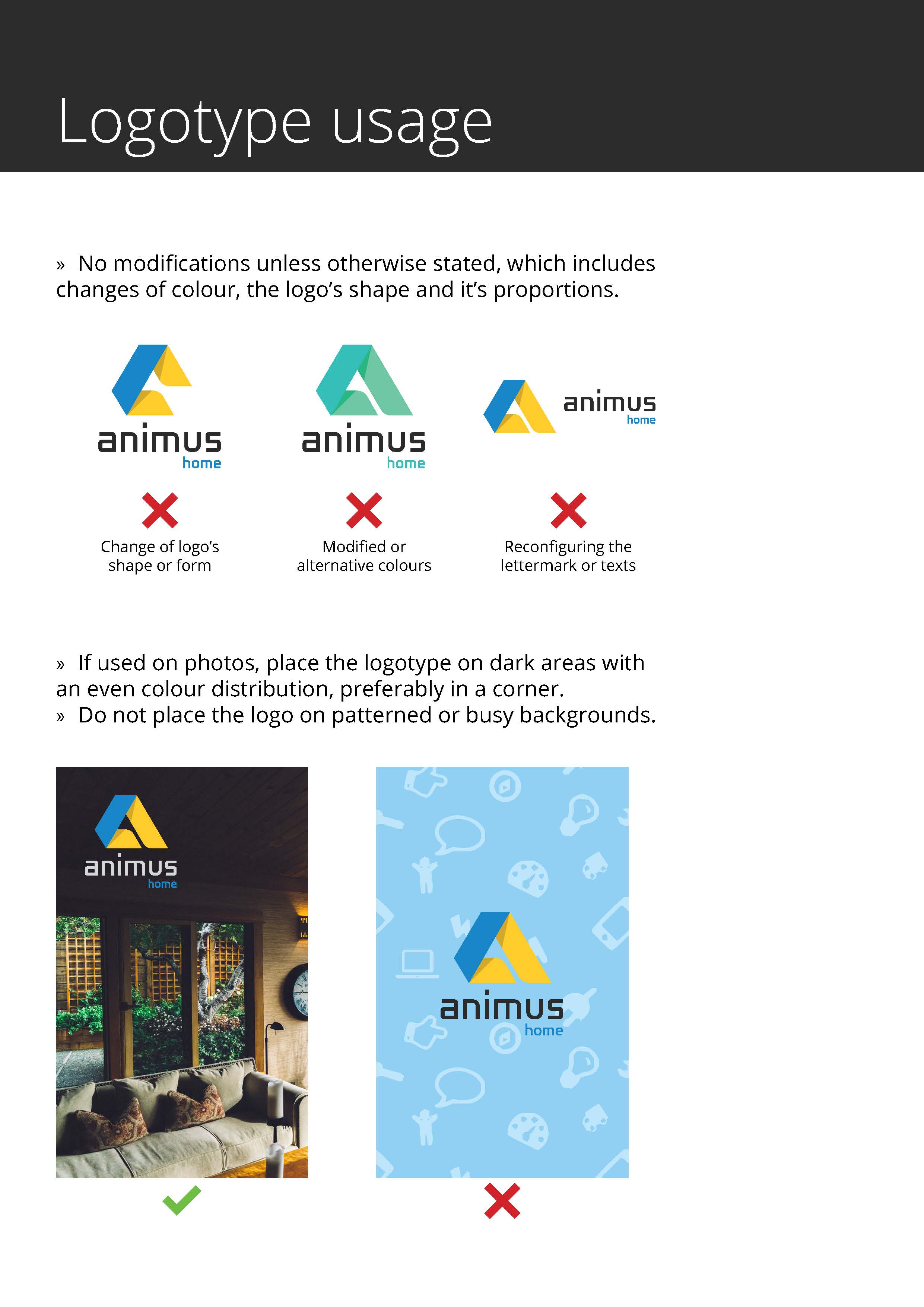 Logotype usage

» No modifications unless otherwise stated, which includes changes of colour, the logo's shape and it's proportions.

animus
home

✗

Change of logo's
shape or form

animus
home

✗

Modified or
alternative colours

animus
home

✗

Reconfiguring the
lettermark or texts

» If used on photos, place the logotype on dark areas with an even colour distribution, preferably in a corner.
» Do not place the logo on patterned or busy backgrounds.

animus
home

✓

animus
home

✗